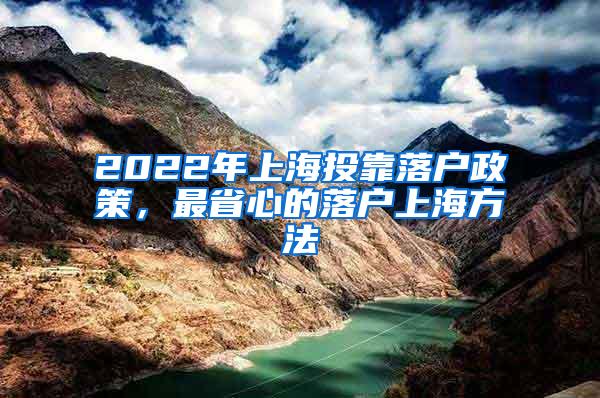 2022年上海投靠落户政策，最省心的落户上海方法